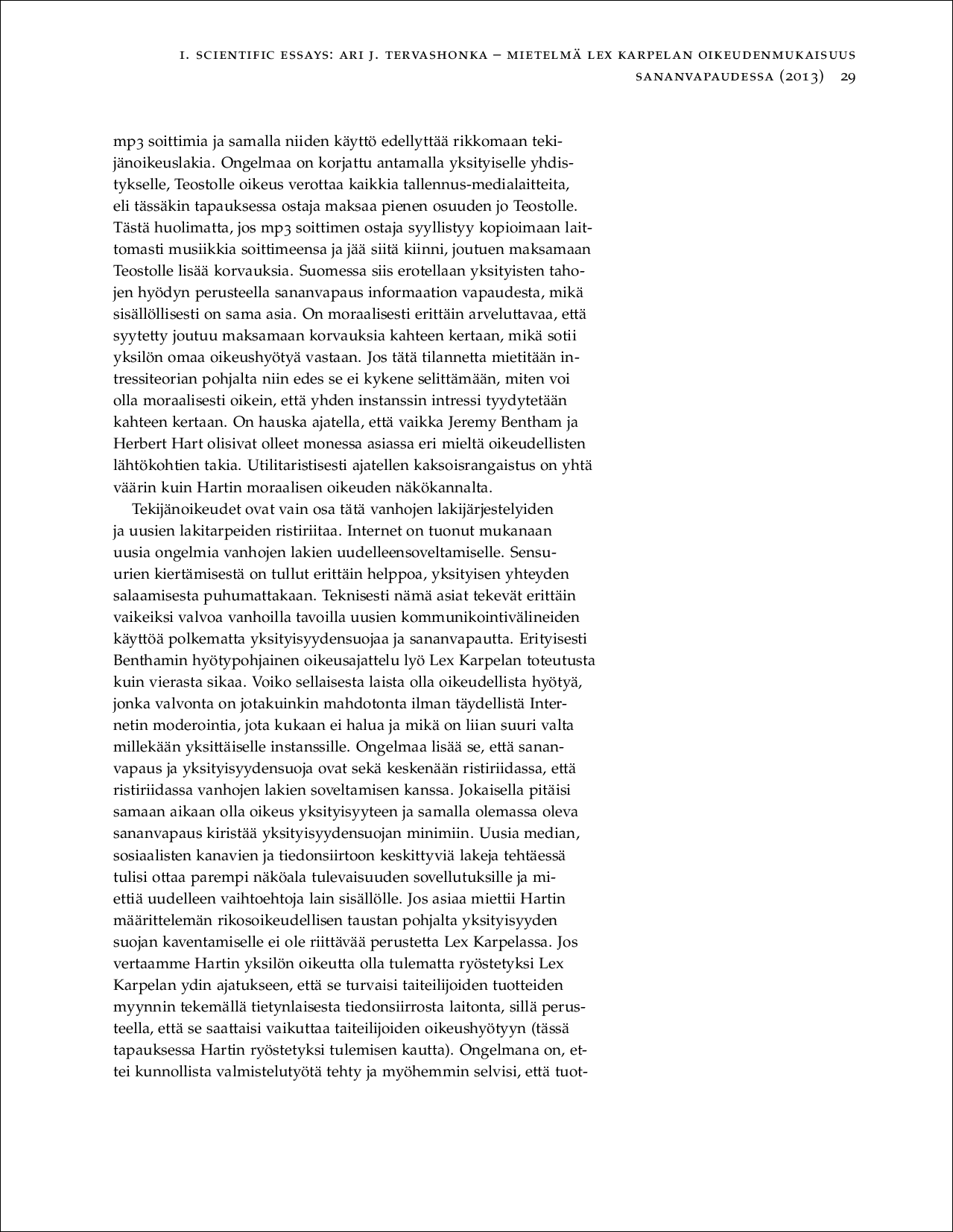 I. SCIENTIFIC ESSAYS: ARI J. TERVASHONKA – MIETELMÄ LEX KARPELAN OIKEUDENMUKAISUUS SANANVAPAUDESSA (2013) 29

mp3 soittimia ja samalla niiden käyttö edellyttää rikkomaan tekijänoikeuslakia. Ongelmaa on korjattu antamalla yksityiselle yhdistykselle, Teostolle oikeus verottaa kaikkia tallennus-medialaitteita, eli tässäkin tapauksessa ostaja maksaa pienen osuuden jo Teostolle. Tästä huolimatta, jos mp3 soittimen ostaja syyllistyy kopioimaan laittomasti musiikkia soittimeensa ja jää siitä kiinni, joutuen maksamaan Teostolle lisää korvauksia. Suomessa siis erotellaan yksityisten tahojen hyödyn perusteella sananvapaus informaation vapaudesta, mikä sisällöllisesti on sama asia. On moraalisesti erittäin arveluttavaa, että syytetty joutuu maksamaan korvauksia kahteen kertaan, mikä sotii yksilön omaa oikeushyötyä vastaan. Jos tätä tilannetta mietitään intressiteorian pohjalta niin edes se ei kykene selittämään, miten voi olla moraalisesti oikein, että yhden instanssin intressi tyydytetään kahteen kertaan. On hauska ajatella, että vaikka Jeremy Bentham ja Herbert Hart olisivat olleet monessa asiassa eri mieltä oikeudellisten lähtökohtien takia. Utilitaristisesti ajatellen kaksoisrangaistus on yhtä väärin kuin Hartin moraalisen oikeuden näkökannalta.

Tekijänoikeudet ovat vain osa tätä vanhojen lakijärjestelyiden ja uusien lakitarpeiden ristiriitaa. Internet on tuonut mukanaan uusia ongelmia vanhojen lakien uudelleensoveltamiselle. Sensuurien kiertämisestä on tullut erittäin helppoa, yksityisen yhteyden salaamisesta puhumattakaan. Teknisesti nämä asiat tekevät erittäin vaikeiksi valvoa vanhoilla tavoilla uusien kommunikointivälineiden käyttöä polkematta yksityisyydensuojaa ja sananvapautta. Erityisesti Benthamin hyötypohjainen oikeusajattelu lyö Lex Karpelan toteutusta kuin vierasta sikaa. Voiko sellaisesta laista olla oikeudellista hyötyä, jonka valvonta on jotakuinkin mahdotonta ilman täydellistä Internetin moderointia, jota kukaan ei halua ja mikä on liian suuri valta millekään yksittäiselle instanssille. Ongelmaa lisää se, että sananvapaus ja yksityisyydensuoja ovat sekä keskenään ristiriidassa, että ristiriidassa vanhojen lakien soveltamisen kanssa. Jokaisella pitäisi samaan aikaan olla oikeus yksityisyyteen ja samalla olemassa oleva sananvapaus kiristää yksityisyydensuojan minimiin. Uusia median, sosiaalisten kanavien ja tiedonsiirtoon keskittyviä lakeja tehtäessä tulisi ottaa parempi näköala tulevaisuuden sovellutuksille ja miettiä uudelleen vaihtoehtoja lain sisällölle. Jos asiaa miettii Hartin määrittelemän rikosoikeudellisen taustan pohjalta yksityisyyden suojan kaventamiselle ei ole riittävää perustetta Lex Karpelassa. Jos vertaamme Hartin yksilön oikeutta olla tulematta ryöstetyksi Lex Karpelan ydin ajatukseen, että se turvaisi taiteilijoiden tuotteiden myynnin tekemällä tietynlaisesta tiedonsiirrosta laitonta, sillä perusteella, että se saattaisi vaikuttaa taiteilijoiden oikeushyötyyn (tässä tapauksessa Hartin ryöstetyksi tulemisen kautta). Ongelmana on, ettei kunnollista valmistelutyötä tehty ja myöhemmin selvisi, että tuot-